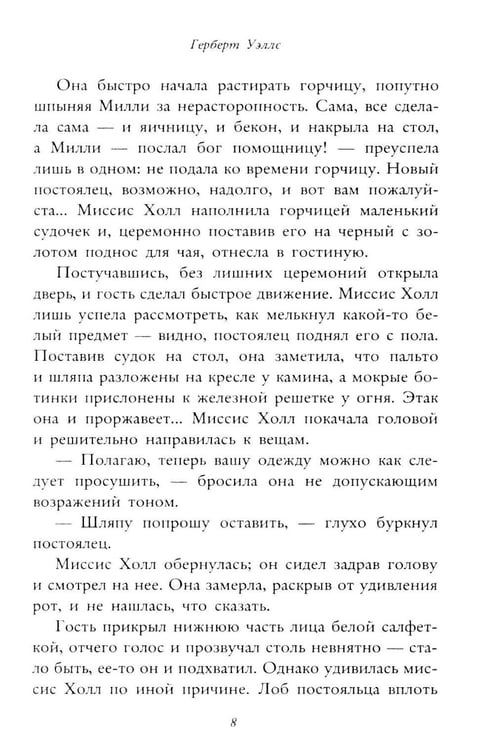 Герберт Уэллс

Она быстро начала растирать горчицу, попутно шпыняя Милли за нерасторопность. Сама, все сделала сама — и яичницу, и бекон, и накрыла на стол, а Милли — послал бог помощницу! — преуспела лишь в одном: не подала ко времени горчицу. Новый постоялец, возможно, надолго, и вот вам пожалуйста... Миссис Холл наполнила горчицей маленький судочек и, церемонно поставив его на черный с золотом поднос для чая, отнесла в гостиную.

Постучавшись, без лишних церемоний открыла дверь, и гость сделал быстрое движение. Миссис Холл лишь успела рассмотреть, как мелькнул какой-то белый предмет — видно, постоялец поднял его с пола. Поставив судок на стол, она заметила, что пальто и шляпа разложены на кресле у камина, а мокрые ботинки прислонены к железной решетке у огня. Этак она и проржавеет... Миссис Холл покачала головой и решительно направилась к вещам.

— Полагаю, теперь вашу одежду можно как следует просушить, — бросила она не допускающим возражений тоном.

— Шляпу попрошу оставить, — глухо буркнул постоялец.

Миссис Холл обернулась; он сидел задрав голову и смотрел на нее. Она замерла, раскрыв от удивления рот, и не нашлась, что сказать.

Гость прикрыл нижнюю часть лица белой салфеткой, отчего голос и прозвучал столь невнятно — стало быть, ее-то он и подхватил. Однако удивилась миссис Холл по иной причине. Лоб постояльца вплоть

8